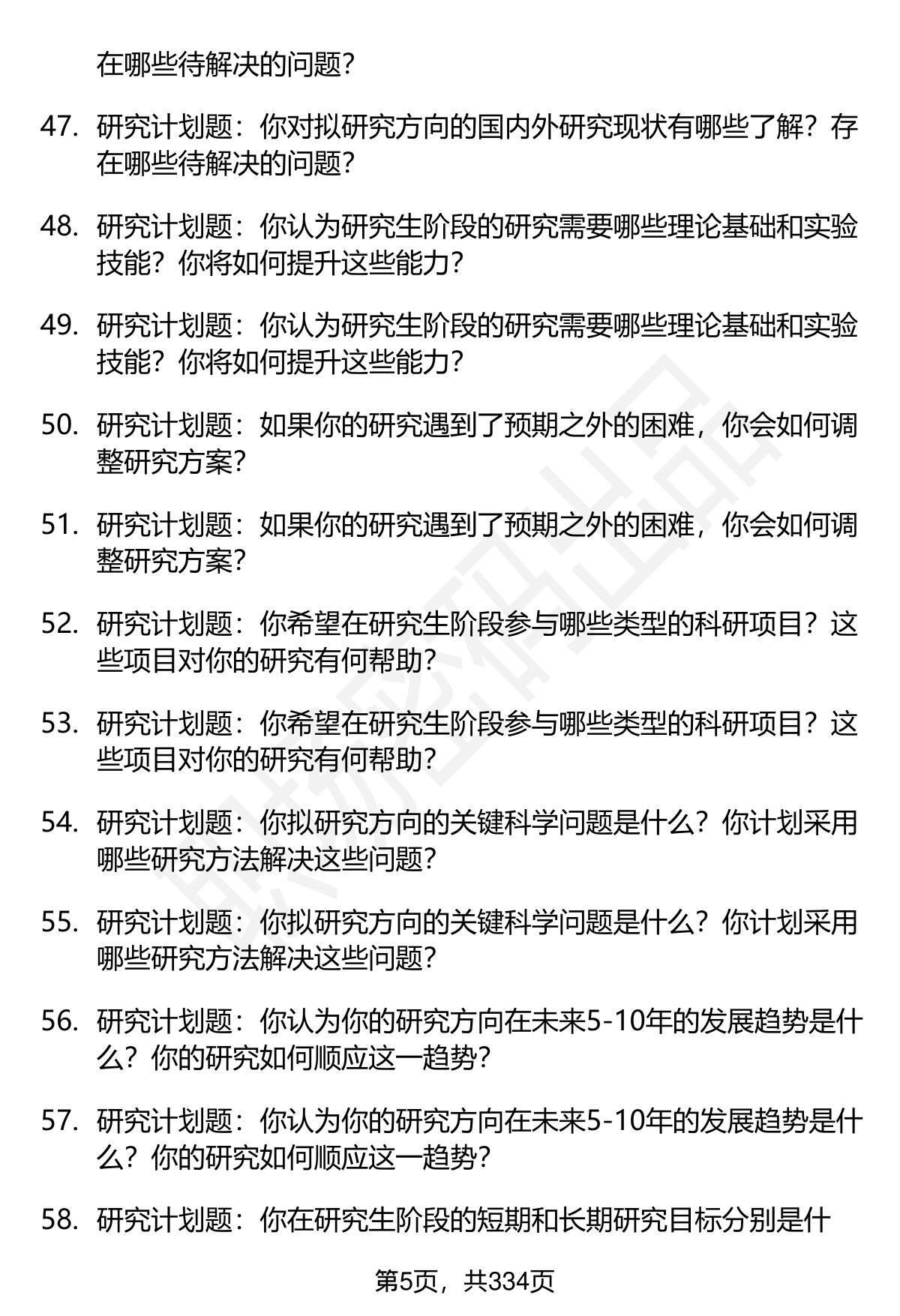 在哪些待解决的问题？

47. 研究计划题：你对拟研究方向的国内外研究现状有哪些了解？存在哪些待解决的问题？

48. 研究计划题：你认为研究生阶段的研究需要哪些理论基础和实验技能？你将如何提升这些能力？

49. 研究计划题：你认为研究生阶段的研究需要哪些理论基础和实验技能？你将如何提升这些能力？

50. 研究计划题：如果你的研究遇到了预期之外的困难，你会如何调整研究方案？

51. 研究计划题：如果你的研究遇到了预期之外的困难，你会如何调整研究方案？

52. 研究计划题：你希望在研究生阶段参与哪些类型的科研项目？这些项目对你的研究有何帮助？

53. 研究计划题：你希望在研究生阶段参与哪些类型的科研项目？这些项目对你的研究有何帮助？

54. 研究计划题：你拟研究方向的关键科学问题是什么？你计划采用哪些研究方法解决这些问题？

55. 研究计划题：你拟研究方向的关键科学问题是什么？你计划采用哪些研究方法解决这些问题？

56. 研究计划题：你认为你的研究方向在未来5-10年的发展趋势是什么？你的研究如何顺应这一趋势？

57. 研究计划题：你认为你的研究方向在未来5-10年的发展趋势是什么？你的研究如何顺应这一趋势？

58. 研究计划题：你在研究生阶段的短期和长期研究目标分别是什

第5页，共334页